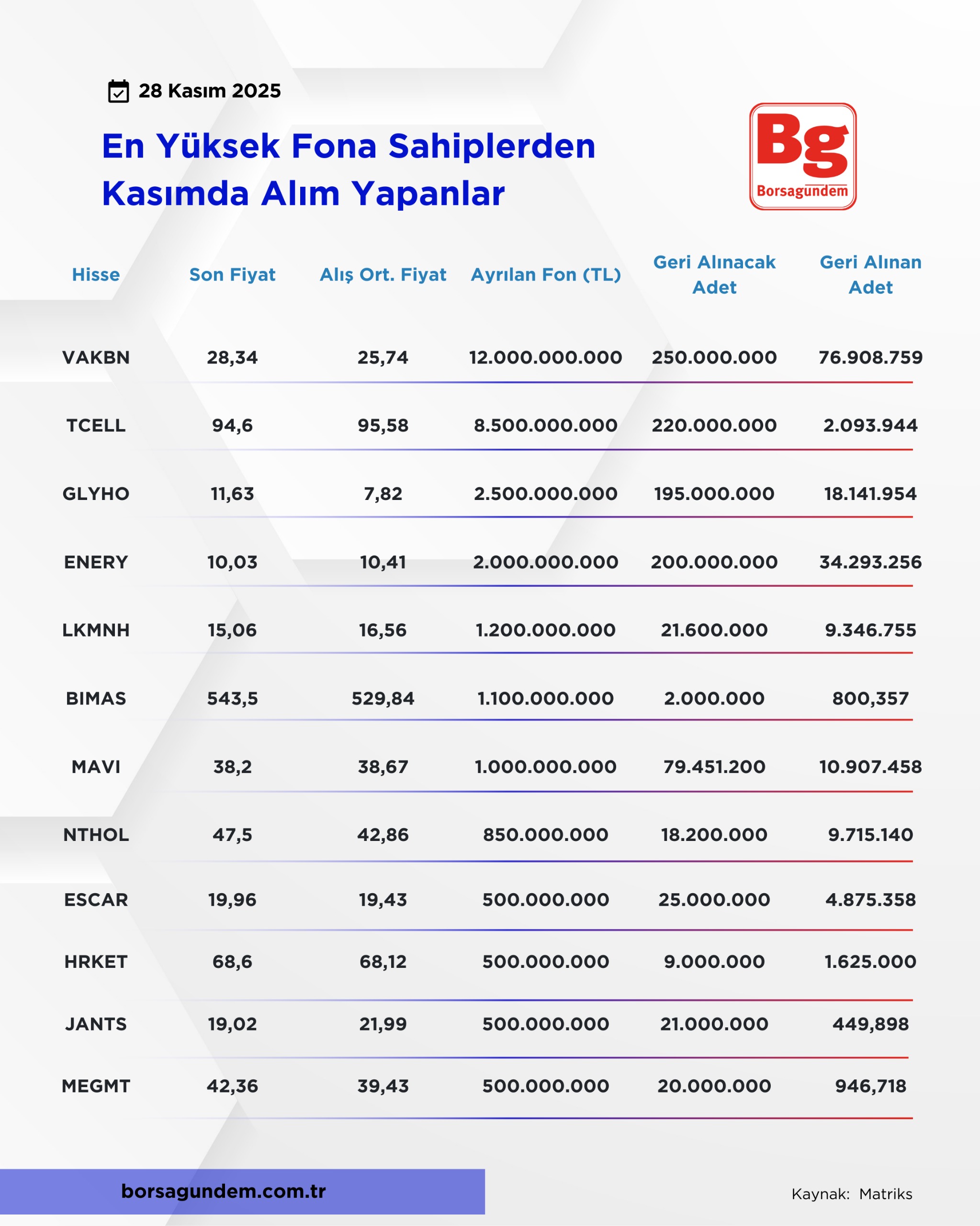 28 Kasım 2025

En Yüksek Fona Sahiplerden Kasımda Alım Yapanlar

Bg Borsagundem

| Hisse | Son Fiyat | Alış Ort. Fiyat | Ayrılan Fon (TL) | Geri Alınacak Adet | Geri Alınan Adet |
|---|---|---|---|---|---|
| VAKBN | 28,34 | 25,74 | 12.000.000.000 | 250.000.000 | 76.908.759 |
| TCELL | 94,6 | 95,58 | 8.500.000.000 | 220.000.000 | 2.093.944 |
| GLYHO | 11,63 | 7,82 | 2.500.000.000 | 195.000.000 | 18.141.954 |
| ENERY | 10,03 | 10,41 | 2.000.000.000 | 200.000.000 | 34.293.256 |
| LKMNH | 15,06 | 16,56 | 1.200.000.000 | 21.600.000 | 9.346.755 |
| BIMAS | 543,5 | 529,84 | 1.100.000.000 | 2.000.000 | 800,357 |
| MAVI | 38,2 | 38,67 | 1.000.000.000 | 79.451.200 | 10.907.458 |
| NTHOL | 47,5 | 42,86 | 850.000.000 | 18.200.000 | 9.715.140 |
| ESCAR | 19,96 | 19,43 | 500.000.000 | 25.000.000 | 4.875.358 |
| HRKET | 68,6 | 68,12 | 500.000.000 | 9.000.000 | 1.625.000 |
| JANTS | 19,02 | 21,99 | 500.000.000 | 21.000.000 | 449,898 |
| MEGMT | 42,36 | 39,43 | 500.000.000 | 20.000.000 | 946,718 |

borsagundem.com.tr

Kaynak: Matriks